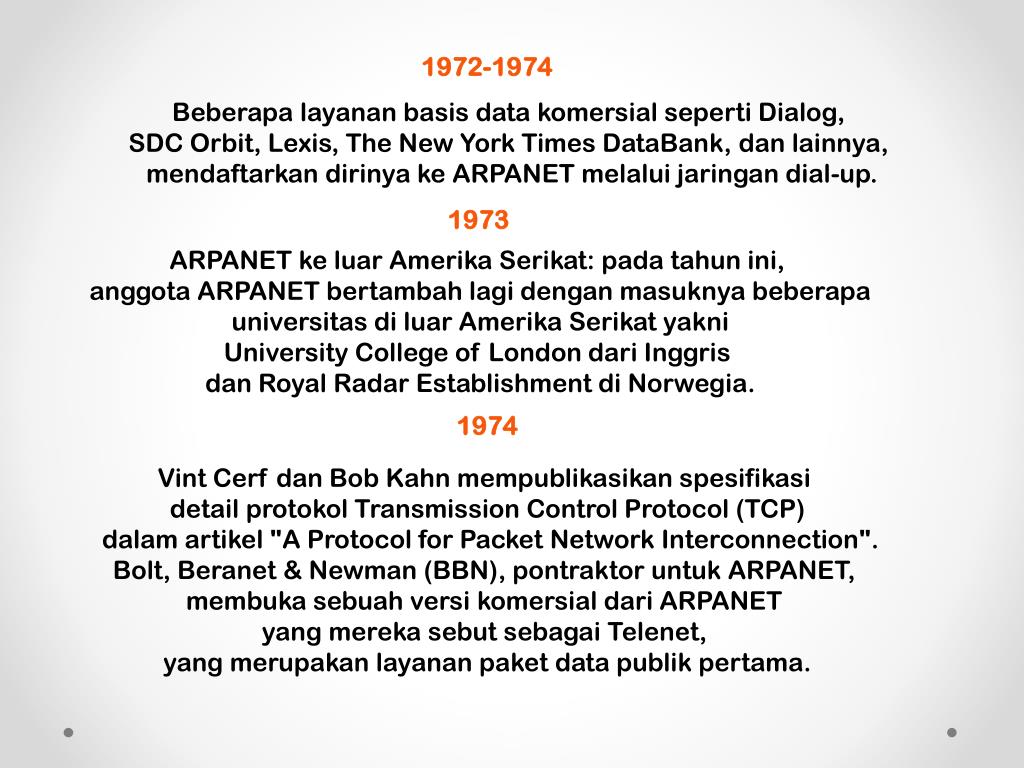 1972-1974

Beberapa layanan basis data komersial seperti Dialog, SDC Orbit, Lexis, The New York Times DataBank, dan lainnya, mendaftarkan dirinya ke ARPANET melalui jaringan dial-up.

1973

ARPANET ke luar Amerika Serikat: pada tahun ini, anggota ARPANET bertambah lagi dengan masuknya beberapa universitas di luar Amerika Serikat yakni University College of London dari Inggris dan Royal Radar Establishment di Norwegia.

1974

Vint Cerf dan Bob Kahn mempublikasikan spesifikasi detail protokol Transmission Control Protocol (TCP) dalam artikel "A Protocol for Packet Network Interconnection". Bolt, Beranet & Newman (BBN), pontraktor untuk ARPANET, membuka sebuah versi komersial dari ARPANET yang mereka sebut sebagai Telenet, yang merupakan layanan paket data publik pertama.